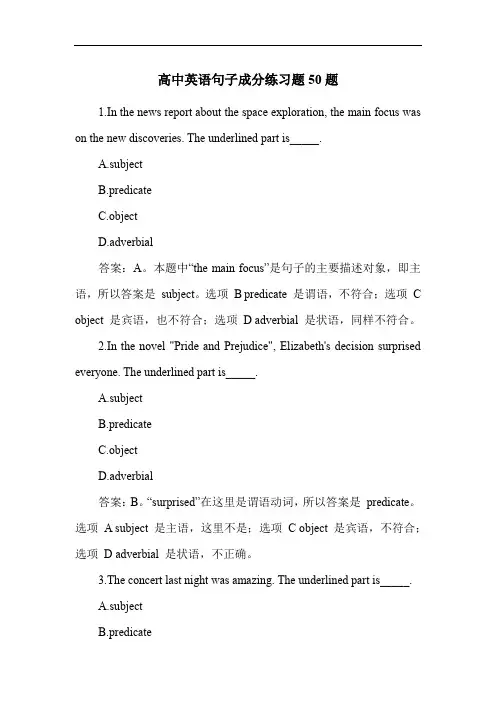 高中英语句子成分练习题 50 题

1.In the news report about the space exploration, the main focus was on the new discoveries. The underlined part is_____.

A.subject

B.predicate

C.object

D.adverbial

答案：A。本题中“the main focus”是句子的主要描述对象，即主语，所以答案是 subject。选项 B predicate 是谓语，不符合；选项 C object 是宾语，也不符合；选项 D adverbial 是状语，同样不符合。

2.In the novel "Pride and Prejudice", Elizabeth's decision surprised everyone. The underlined part is_____.

A.subject

B.predicate

C.object

D.adverbial

答案：B。“surprised”在这里是谓语动词，所以答案是 predicate。选项 A subject 是主语，这里不是；选项 C object 是宾语，不符合；选项 D adverbial 是状语，不正确。

3.The concert last night was amazing. The underlined part is_____.

A.subject

B.predicate